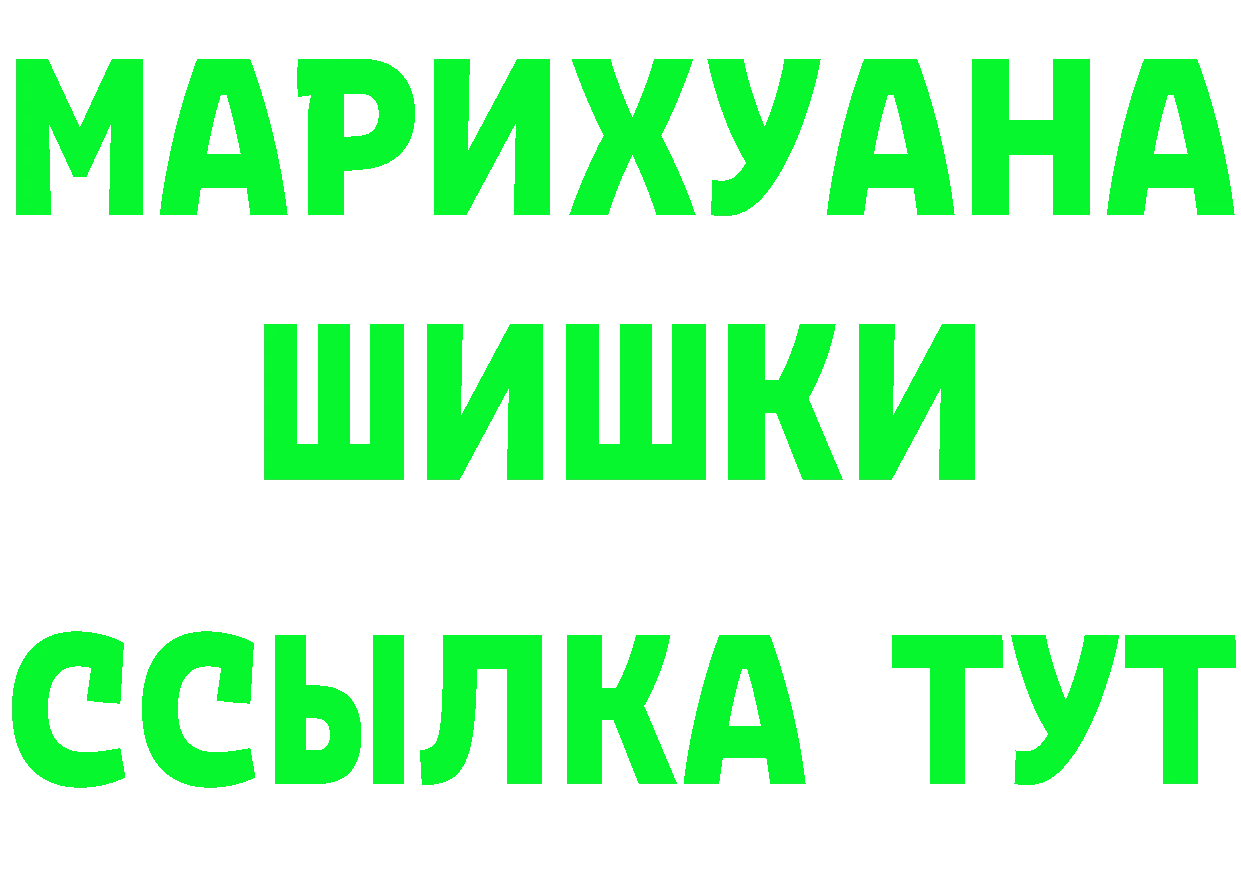 МАРИХУАНА
ШИШКИ
ССЫЛКА ТУТ